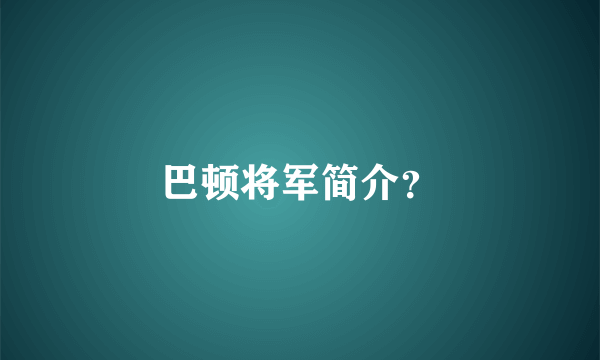 巴顿将军简介?